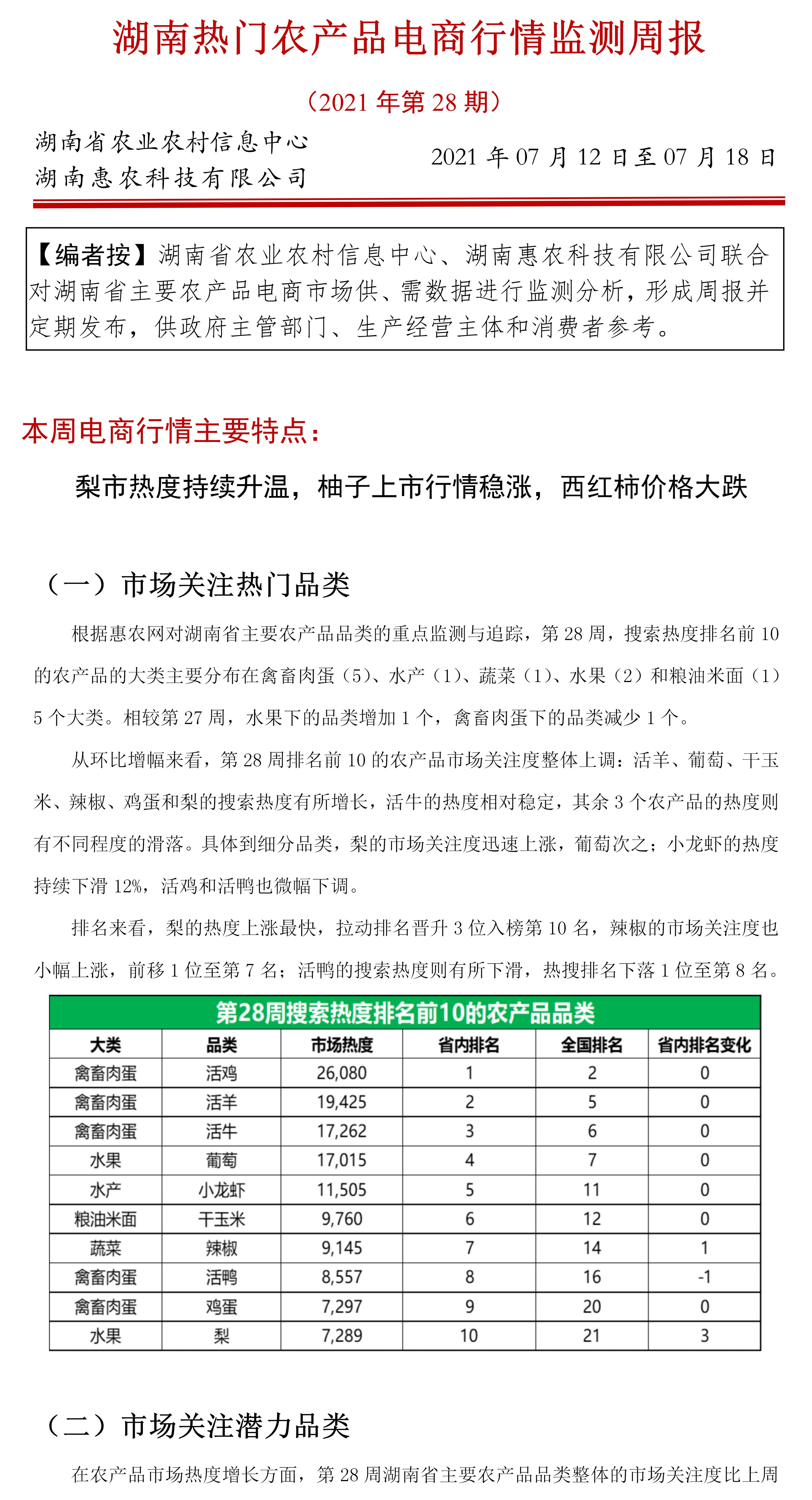 湖南热门农产品电商行情监测周报

（2021 年第 28 期）

湖南省农业农村信息中心
湖南惠农科技有限公司

2021 年 07 月 12 日至 07 月 18 日

【编者按】湖南省农业农村信息中心、湖南惠农科技有限公司联合对湖南省主要农产品电商市场供、需数据进行监测分析，形成周报并定期发布，供政府主管部门、生产经营主体和消费者参考。

本周电商行情主要特点：

梨市热度持续升温，柚子上市行情稳涨，西红柿价格大跌

（一）市场关注热门品类

根据惠农网对湖南省主要农产品品类的重点监测与追踪，第 28 周，搜索热度排名前 10 的农产品的大类主要分布在禽畜肉蛋（5）、水产（1）、蔬菜（1）、水果（2）和粮油米面（1）5 个大类。相较第 27 周，水果下的品类增加 1 个，禽畜肉蛋下的品类减少 1 个。

从环比增幅来看，第 28 周排名前 10 的农产品市场关注度整体上调：活羊、葡萄、干玉米、辣椒、鸡蛋和梨的搜索热度有所增长，活牛的热度相对稳定，其余 3 个农产品的热度则有不同程度的滑落。具体到细分品类，梨的市场关注度迅速上涨，葡萄次之；小龙虾的热度持续下滑 12%，活鸡和活鸭也微幅下调。

排名来看，梨的热度上涨最快，拉动排名晋升 3 位入榜第 10 名，辣椒的市场关注度也小幅上涨，前移 1 位至第 7 名；活鸭的搜索热度则有所下滑，热搜排名下落 1 位至第 8 名。

第28周搜索热度排名前10的农产品品类

| 大类 | 品类 | 市场热度 | 省内排名 | 全国排名 | 省内排名变化 |
|---|---|---|---|---|---|
| 禽畜肉蛋 | 活鸡 | 26,080 | 1 | 2 | 0 |
| 禽畜肉蛋 | 活羊 | 19,425 | 2 | 5 | 0 |
| 禽畜肉蛋 | 活牛 | 17,262 | 3 | 6 | 0 |
| 水果 | 葡萄 | 17,015 | 4 | 7 | 0 |
| 水产 | 小龙虾 | 11,505 | 5 | 11 | 0 |
| 粮油米面 | 干玉米 | 9,760 | 6 | 12 | 0 |
| 蔬菜 | 辣椒 | 9,145 | 7 | 14 | 1 |
| 禽畜肉蛋 | 活鸭 | 8,557 | 8 | 16 | -1 |
| 禽畜肉蛋 | 鸡蛋 | 7,297 | 9 | 20 | 0 |
| 水果 | 梨 | 7,289 | 10 | 21 | 3 |

（二）市场关注潜力品类

在农产品市场热度增长方面，第 28 周湖南省主要农产品品类整体的市场关注度比上周